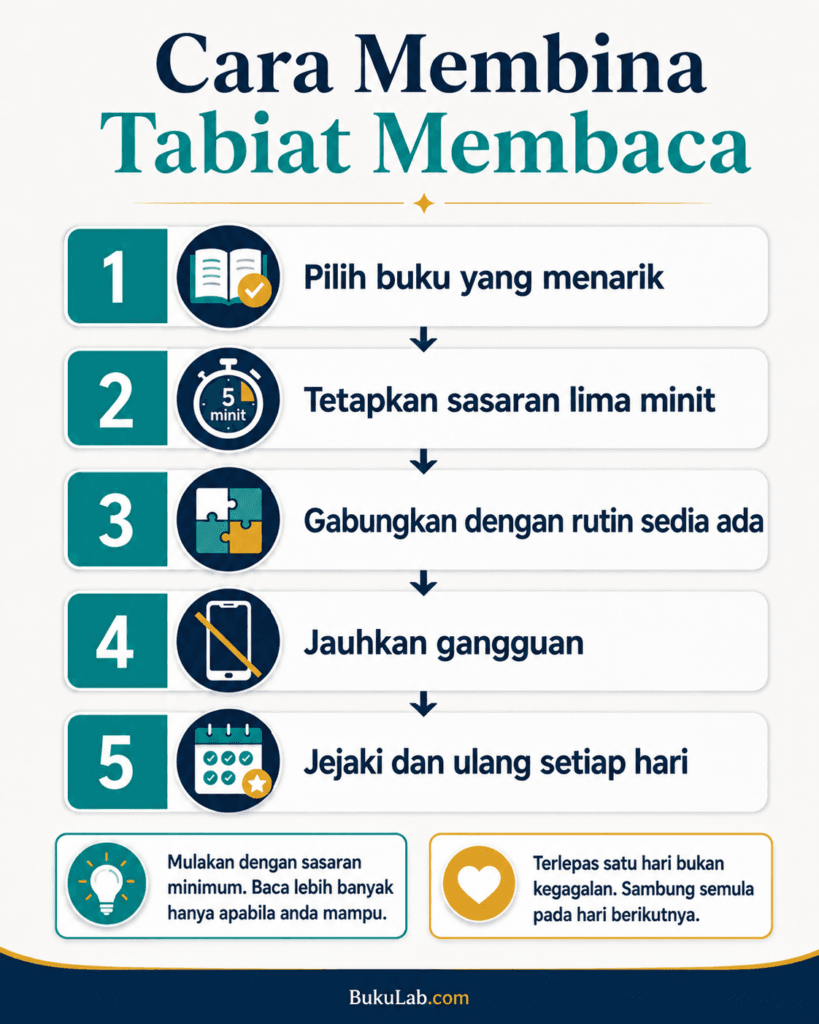 Cara Membina
Tabiat Membaca

1 Pilih buku yang menarik

2 5 minit Tetapkan sasaran lima minit

3 Gabungkan dengan rutin sedia ada

4 Jauhkan gangguan

5 Jejaki dan ulang setiap hari

Mulakan dengan sasaran minimum. Baca lebih banyak hanya apabila anda mampu.

Terlepas satu hari bukan kegagalan. Sambung semula pada hari berikutnya.

BukuLab.com